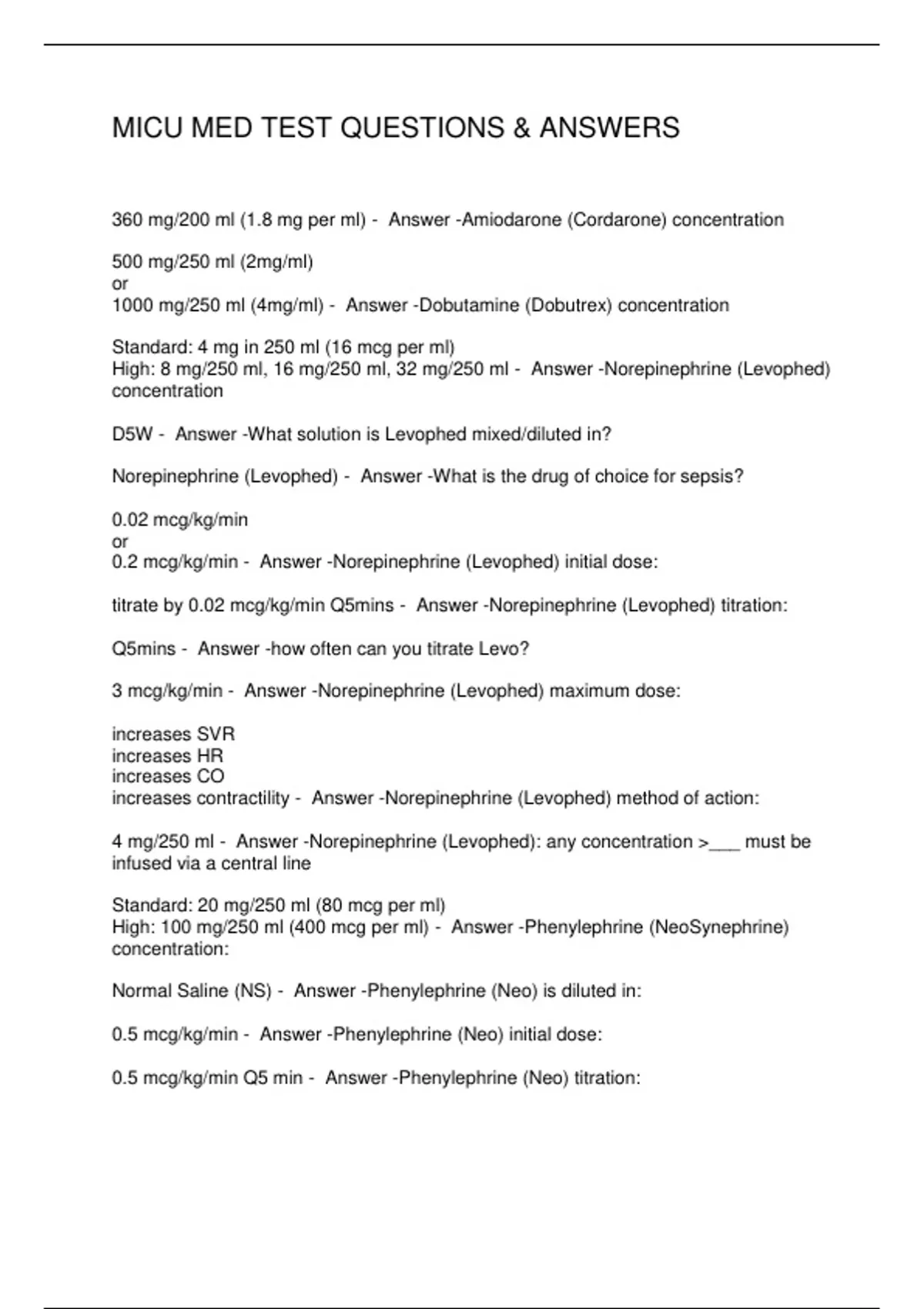 MICU MED TEST QUESTIONS & ANSWERS

360 mg/200 ml (1.8 mg per ml) - Answer -Amiodarone (Cordarone) concentration

500 mg/250 ml (2mg/ml)
or
1000 mg/250 ml (4mg/ml) - Answer -Dobutamine (Dobutrex) concentration

Standard: 4 mg in 250 ml (16 mcg per ml)
High: 8 mg/250 ml, 16 mg/250 ml, 32 mg/250 ml - Answer -Norepinephrine (Levophed) concentration

D5W - Answer -What solution is Levophed mixed/diluted in?

Norepinephrine (Levophed) - Answer -What is the drug of choice for sepsis?

0.02 mcg/kg/min
or
0.2 mcg/kg/min - Answer -Norepinephrine (Levophed) initial dose:

titrate by 0.02 mcg/kg/min Q5mins - Answer -Norepinephrine (Levophed) titration:

Q5mins - Answer -how often can you titrate Levo?

3 mcg/kg/min - Answer -Norepinephrine (Levophed) maximum dose:

increases SVR
increases HR
increases CO
increases contractility - Answer -Norepinephrine (Levophed) method of action:

4 mg/250 ml - Answer -Norepinephrine (Levophed): any concentration >___ must be infused via a central line

Standard: 20 mg/250 ml (80 mcg per ml)
High: 100 mg/250 ml (400 mcg per ml) - Answer -Phenylephrine (NeoSynephrine) concentration:

Normal Saline (NS) - Answer -Phenylephrine (Neo) is diluted in:

0.5 mcg/kg/min - Answer -Phenylephrine (Neo) initial dose:

0.5 mcg/kg/min Q5 min - Answer -Phenylephrine (Neo) titration: